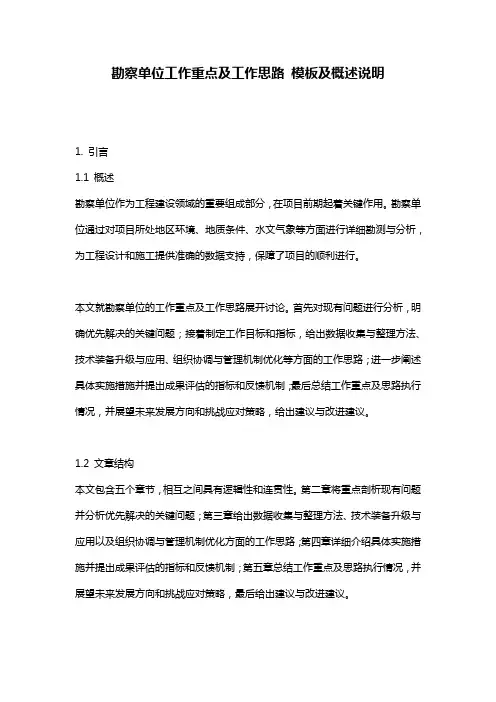 勘察单位工作重点及工作思路 模板及概述说明

1. 引言

1.1 概述

勘察单位作为工程建设领域的重要组成部分，在项目前期起着关键作用。勘察单位通过对项目所处地区环境、地质条件、水文气象等方面进行详细勘测与分析，为工程设计和施工提供准确的数据支持，保障了项目的顺利进行。

本文就勘察单位的工作重点及工作思路展开讨论。首先对现有问题进行分析，明确优先解决的关键问题；接着制定工作目标和指标，给出数据收集与整理方法、技术装备升级与应用、组织协调与管理机制优化等方面的工作思路；进一步阐述具体实施措施并提出成果评估的指标和反馈机制；最后总结工作重点及思路执行情况，并展望未来发展方向和挑战应对策略，给出建议与改进建议。

1.2 文章结构

本文包含五个章节，相互之间具有逻辑性和连贯性。第二章将重点剖析现有问题并分析优先解决的关键问题；第三章给出数据收集与整理方法、技术装备升级与应用以及组织协调与管理机制优化方面的工作思路；第四章详细介绍具体实施措施并提出成果评估的指标和反馈机制；第五章总结工作重点及思路执行情况，并展望未来发展方向和挑战应对策略，最后给出建议与改进建议。